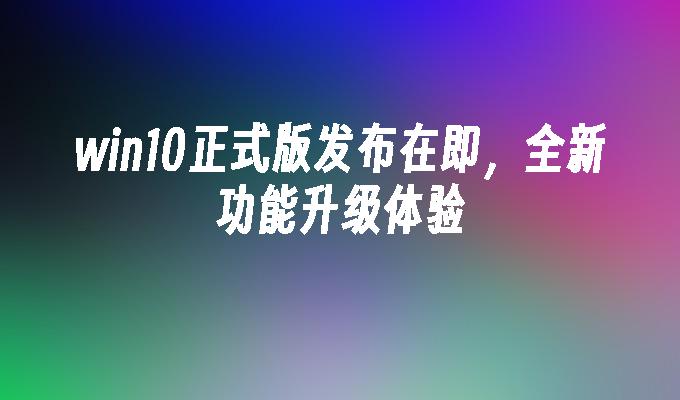 win10正式版发布在即，全新功能升级体验